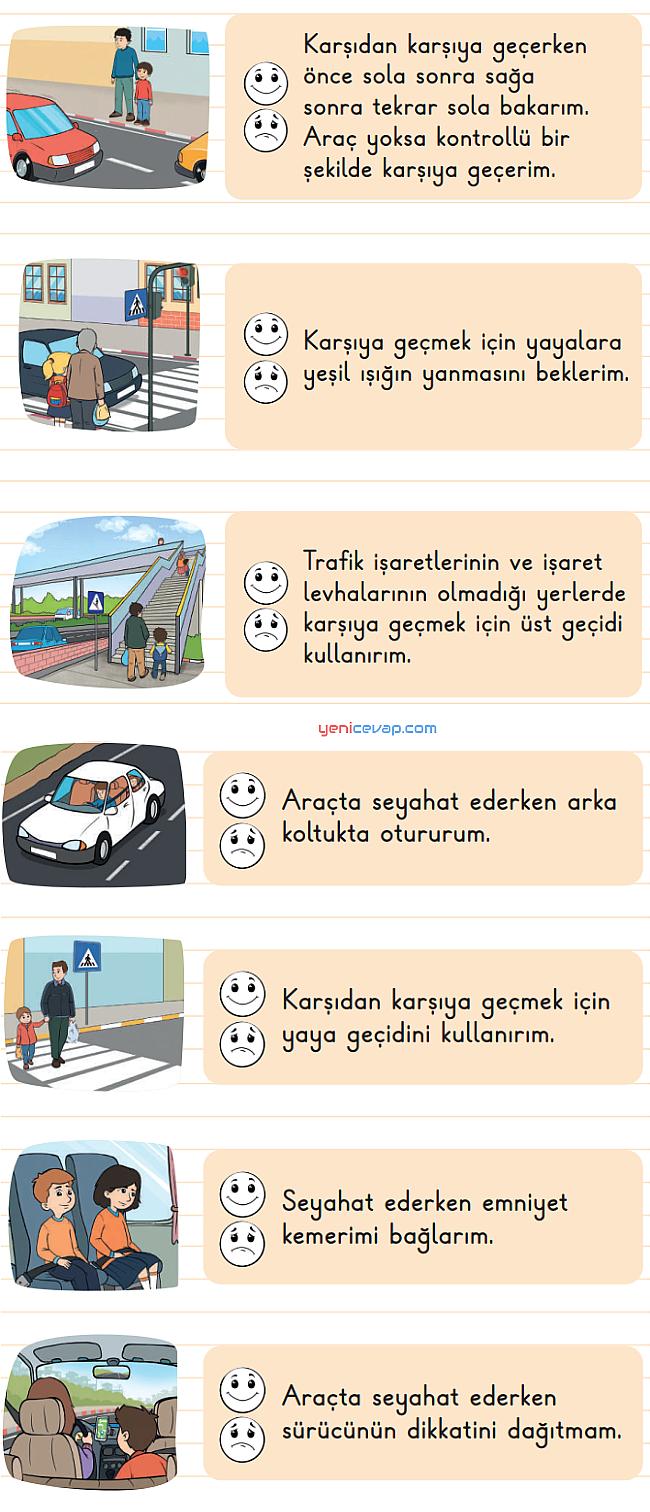 Karşıdan karşıya geçerken önce sola sonra sağa sonra tekrar sola bakarım. Araç yoksa kontrollü bir şekilde karşıya geçerim.

Karşıya geçmek için yayalara yeşil ışığın yanmasını beklerim.

Trafik işaretlerinin ve işaret levhalarının olmadığı yerlerde karşıya geçmek için üst geçidi kullanırım.

yenicevap.com

Araçta seyahat ederken arka koltukta otururum.

Karşıdan karşıya geçmek için yaya geçidini kullanırım.

Seyahat ederken emniyet kemerimi bağlarım.

Araçta seyahat ederken sürücünün dikkatini dağıtmam.